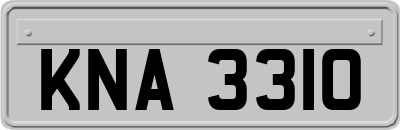 KNA 3310